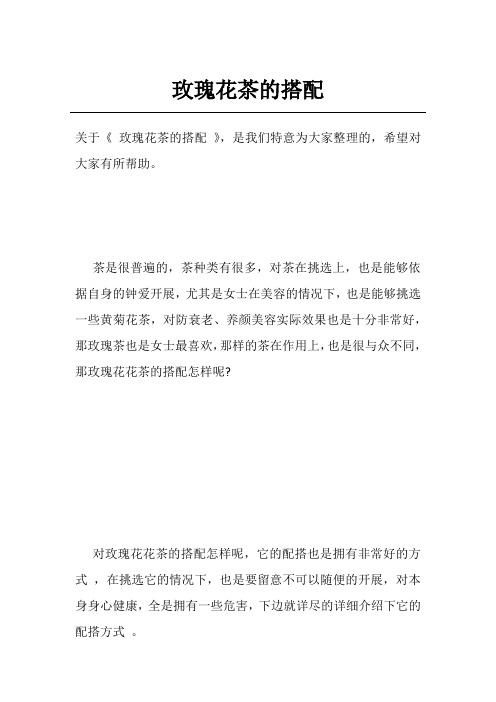 玫瑰花茶的搭配

关于《 玫瑰花茶的搭配 》，是我们特意为大家整理的，希望对大家有所帮助。

茶是很普遍的，茶种类有很多，对茶在挑选上，也是能够依据自身的钟爱开展，尤其是女士在美容的情况下，也是能够挑选一些黄菊花茶，对防衰老、养颜美容实际效果也是十分非常好，那玫瑰茶也是女士最喜欢，那样的茶在作用上，也是很与众不同，那玫瑰花花茶的搭配怎样呢?

对玫瑰花花茶的搭配怎样呢，它的配搭也是拥有非常好的方式 ，在挑选它的情况下，也是要留意不可以随便的开展，对本身身心健康，全是拥有一些危害，下边就详尽的详细介绍下它的配搭方式 。